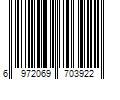 6 972069 703922